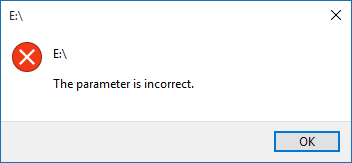 E:\

E:\

The parameter is incorrect.

OK